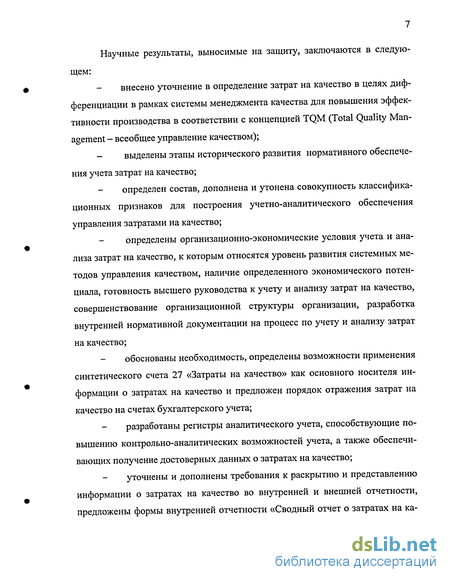 7

Научные результаты, выносимые на защиту, заключаются в следующем:

– внесено уточнение в определение затрат на качество в целях дифференциации в рамках системы менеджмента качества для повышения эффективности производства в соответствии с концепцией TQM (Total Quality Management – всеобщее управление качеством);

– выделены этапы исторического развития нормативного обеспечения учета затрат на качество;

– определен состав, дополнена и утонена совокупность классификационных признаков для построения учетно-аналитического обеспечения управления затратами на качество;

– определены организационно-экономические условия учета и анализа затрат на качество, к которым относятся уровень развития системных методов управления качеством, наличие определенного экономического потенциала, готовность высшего руководства к учету и анализу затрат на качество, совершенствование организационной структуры организации, разработка внутренней нормативной документации на процесс по учету и анализу затрат на качество;

– обоснованы необходимость, определены возможности применения синтетического счета 27 «Затраты на качество» как основного носителя информации о затратах на качество и предложен порядок отражения затрат на качество на счетах бухгалтерского учета;

– разработаны регистры аналитического учета, способствующие повышению контрольно-аналитических возможностей учета, а также обеспечивающих получение достоверных данных о затратах на качество;

– уточнены и дополнены требования к раскрытию и представлению информации о затратах на качество во внутренней и внешней отчетности, предложены формы внутренней отчетности «Сводный отчет о затратах на ка-

dsLib.net
библиотека диссертаций